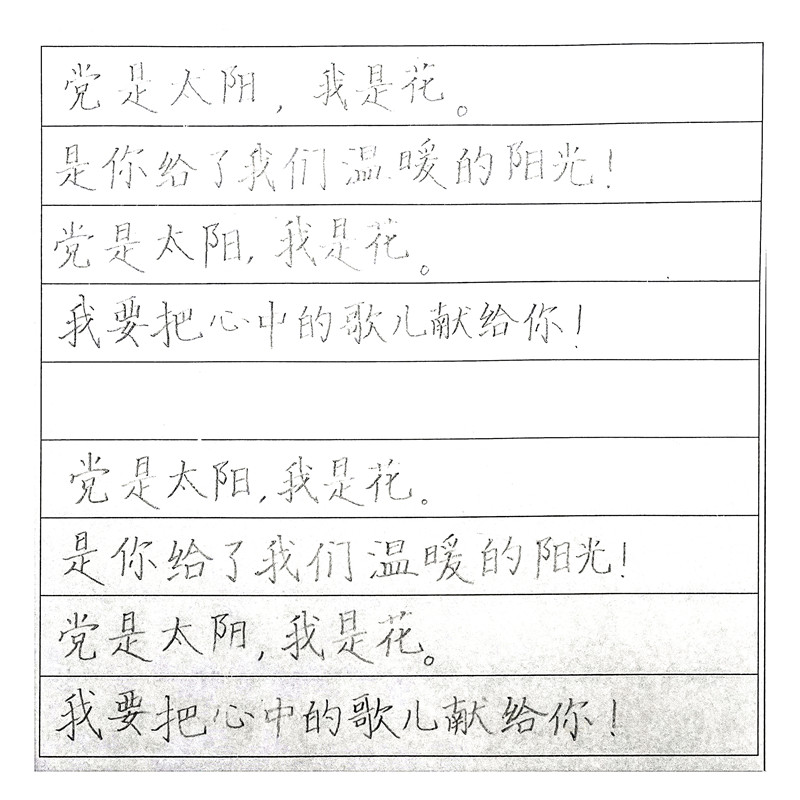 党是太阳，我是花。
是你给了我们温暖的阳光！
党是太阳，我是花。
我要把心中的歌儿献给你！

党是太阳，我是花。
是你给了我们温暖的阳光！
党是太阳，我是花。
我要把心中的歌儿献给你！